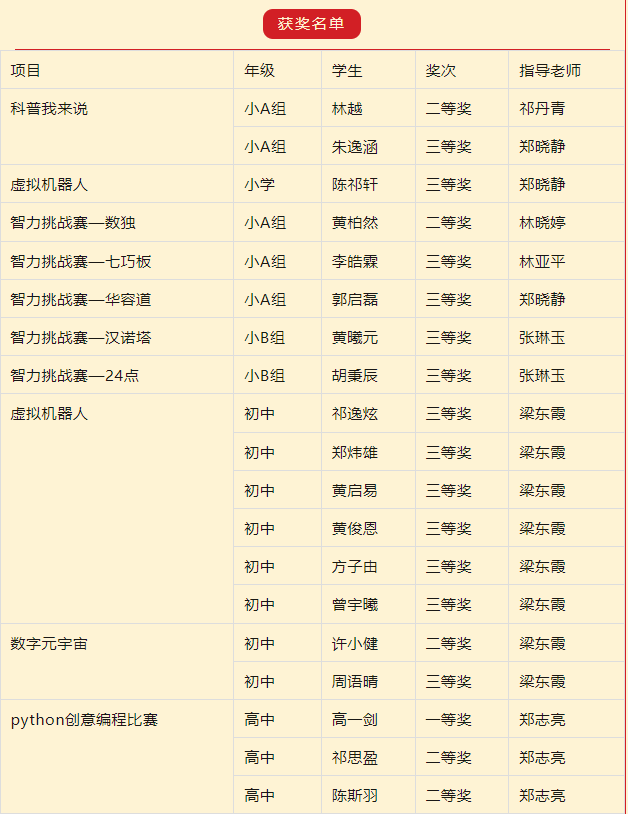 获奖名单

| 项目 | 年级 | 学生 | 奖次 | 指导老师 |
|---|---|---|---|---|
| 科普我来说 | 小A组 | 林越 | 二等奖 | 祁丹青 |
|  | 小A组 | 朱逸涵 | 三等奖 | 郑晓静 |
| 虚拟机器人 | 小学 | 陈祁轩 | 三等奖 | 郑晓静 |
| 智力挑战赛—数独 | 小A组 | 黄柏然 | 二等奖 | 林晓婷 |
| 智力挑战赛—七巧板 | 小A组 | 李皓霖 | 三等奖 | 林亚平 |
| 智力挑战赛—华容道 | 小A组 | 郭启磊 | 三等奖 | 郑晓静 |
| 智力挑战赛—汉诺塔 | 小B组 | 黄曦元 | 三等奖 | 张琳玉 |
| 智力挑战赛—24点 | 小B组 | 胡秉辰 | 三等奖 | 张琳玉 |
| 虚拟机器人 | 初中 | 祁逸炫 | 三等奖 | 梁东霞 |
|  | 初中 | 郑炜雄 | 三等奖 | 梁东霞 |
|  | 初中 | 黄启易 | 三等奖 | 梁东霞 |
|  | 初中 | 黄俊恩 | 三等奖 | 梁东霞 |
|  | 初中 | 方子由 | 三等奖 | 梁东霞 |
|  | 初中 | 曾宇曦 | 三等奖 | 梁东霞 |
| 数字元宇宙 | 初中 | 许小健 | 二等奖 | 梁东霞 |
|  | 初中 | 周语晴 | 三等奖 | 梁东霞 |
| python创意编程比赛 | 高中 | 高一剑 | 一等奖 | 郑志亮 |
|  | 高中 | 祁思盈 | 二等奖 | 郑志亮 |
|  | 高中 | 陈斯羽 | 二等奖 | 郑志亮 |